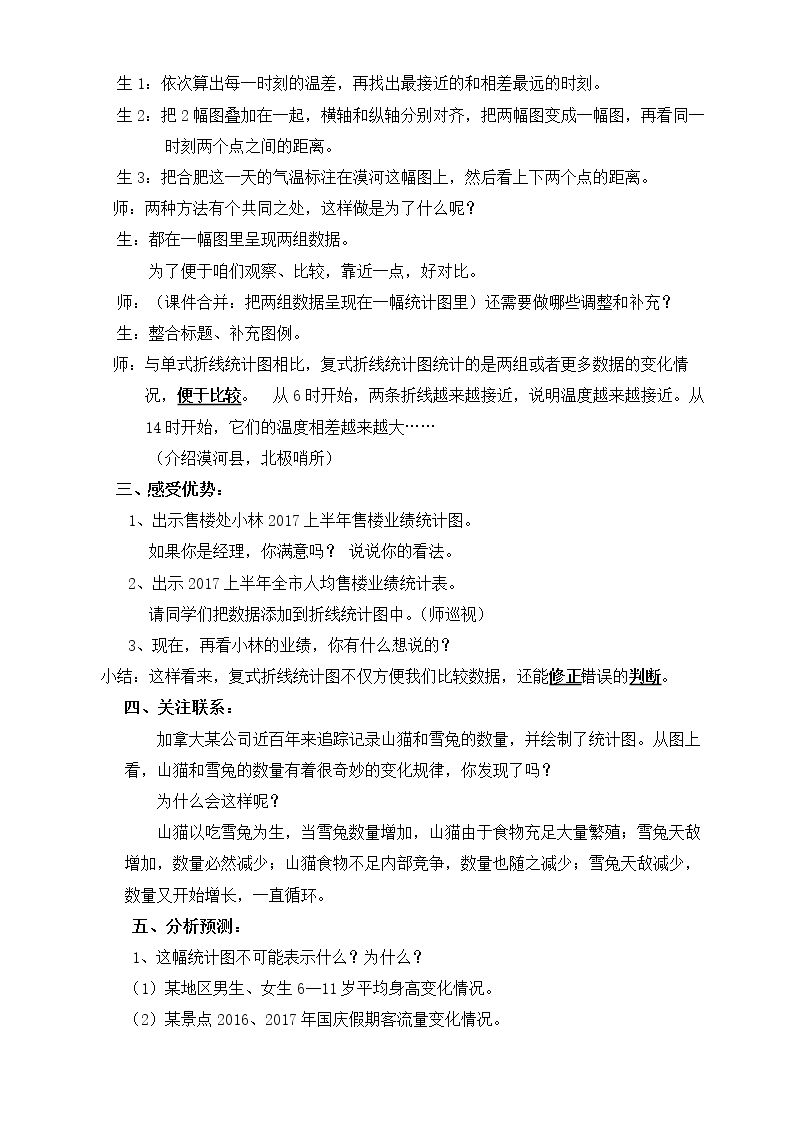 生1：依次算出每一时刻的温差，再找出最接近的和相差最远的时刻。

生2：把2幅图叠加在一起，横轴和纵轴分别对齐，把两幅图变成一幅图，再看同一时刻两个点之间的距离。

生3：把合肥这一天的气温标注在漠河这幅图上，然后看上下两个点的距离。

师：两种方法有个共同之处，这样做是为了什么呢？

生：都在一幅图里呈现两组数据。

为了便于咱们观察、比较，靠近一点，好对比。

师：（课件合并：把两组数据呈现在一幅统计图里）还需要做哪些调整和补充？

生：整合标题、补充图例。

师：与单式折线统计图相比，复式折线统计图统计的是两组或者更多数据的变化情况，便于比较。 从6时开始，两条折线越来越接近，说明温度越来越接近。从14时开始，它们的温度相差越来越大……

（介绍漠河县，北极哨所）

三、感受优势：

1、出示售楼处小林2017上半年售楼业绩统计图。

如果你是经理，你满意吗？ 说说你的看法。

2、出示2017上半年全市人均售楼业绩统计表。

请同学们把数据添加到折线统计图中。（师巡视）

3、现在，再看小林的业绩，你有什么想说的？

小结：这样看来，复式折线统计图不仅方便我们比较数据，还能修正错误的判断。

四、关注联系：

加拿大某公司近百年来追踪记录山猫和雪兔的数量，并绘制了统计图。从图上看，山猫和雪兔的数量有着很奇妙的变化规律，你发现了吗？

为什么会这样呢？

山猫以吃雪兔为生，当雪兔数量增加，山猫由于食物充足大量繁殖；雪兔天敌增加，数量必然减少；山猫食物不足内部竞争，数量也随之减少；雪兔天敌减少，数量又开始增长，一直循环。

五、分析预测：

1、这幅统计图不可能表示什么？为什么？

（1）某地区男生、女生6—11岁平均身高变化情况。

（2）某景点2016、2017年国庆假期客流量变化情况。